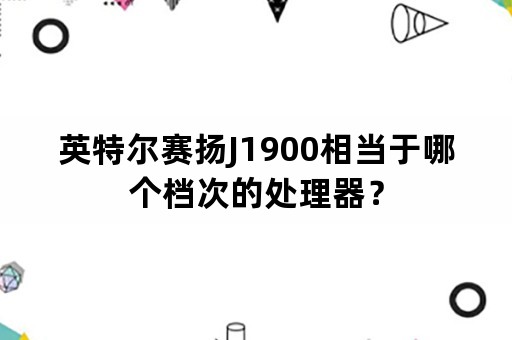 英特尔赛扬J1900相当于哪个档次的处理器？